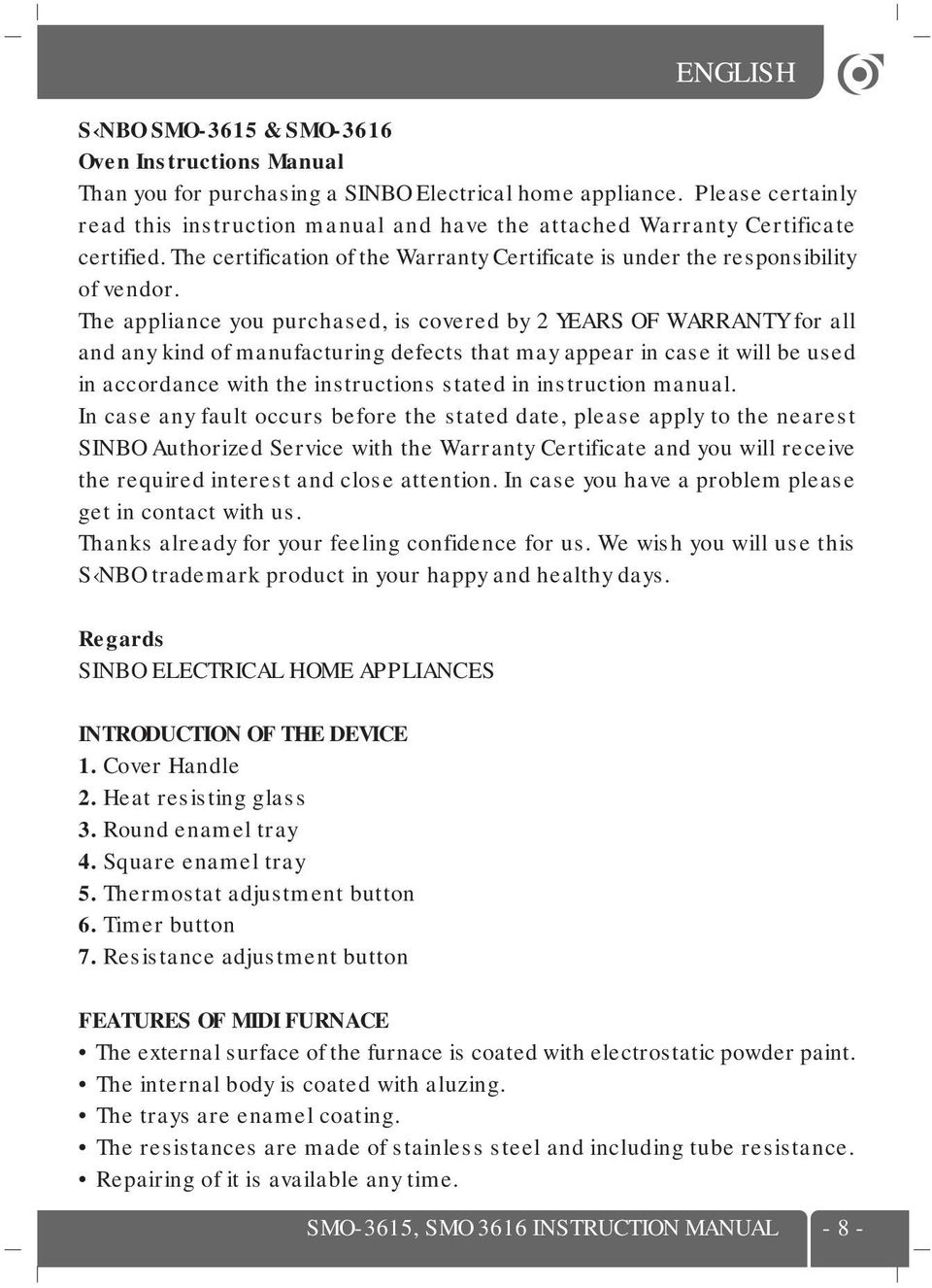 ENGLISH

S‹NBO SMO-3615 & SMO-3616
Oven Instructions Manual
Than you for purchasing a SINBO Electrical home appliance. Please certainly read this instruction manual and have the attached Warranty Certificate certified. The certification of the Warranty Certificate is under the responsibility of vendor.
The appliance you purchased, is covered by 2 YEARS OF WARRANTY for all and any kind of manufacturing defects that may appear in case it will be used in accordance with the instructions stated in instruction manual.
In case any fault occurs before the stated date, please apply to the nearest SINBO Authorized Service with the Warranty Certificate and you will receive the required interest and close attention. In case you have a problem please get in contact with us.
Thanks already for your feeling confidence for us. We wish you will use this S‹NBO trademark product in your happy and healthy days.

Regards
SINBO ELECTRICAL HOME APPLIANCES

INTRODUCTION OF THE DEVICE
1. Cover Handle
2. Heat resisting glass
3. Round enamel tray
4. Square enamel tray
5. Thermostat adjustment button
6. Timer button
7. Resistance adjustment button

FEATURES OF MIDI FURNACE
• The external surface of the furnace is coated with electrostatic powder paint.
• The internal body is coated with aluzing.
• The trays are enamel coating.
• The resistances are made of stainless steel and including tube resistance.
• Repairing of it is available any time.

SMO-3615, SMO 3616 INSTRUCTION MANUAL - 8 -